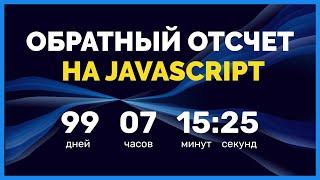 ОБРАТНЫЙ ОТСЧЕТ
НА JAVASCRIPT

99 07 15:25
дней часов минут секунд